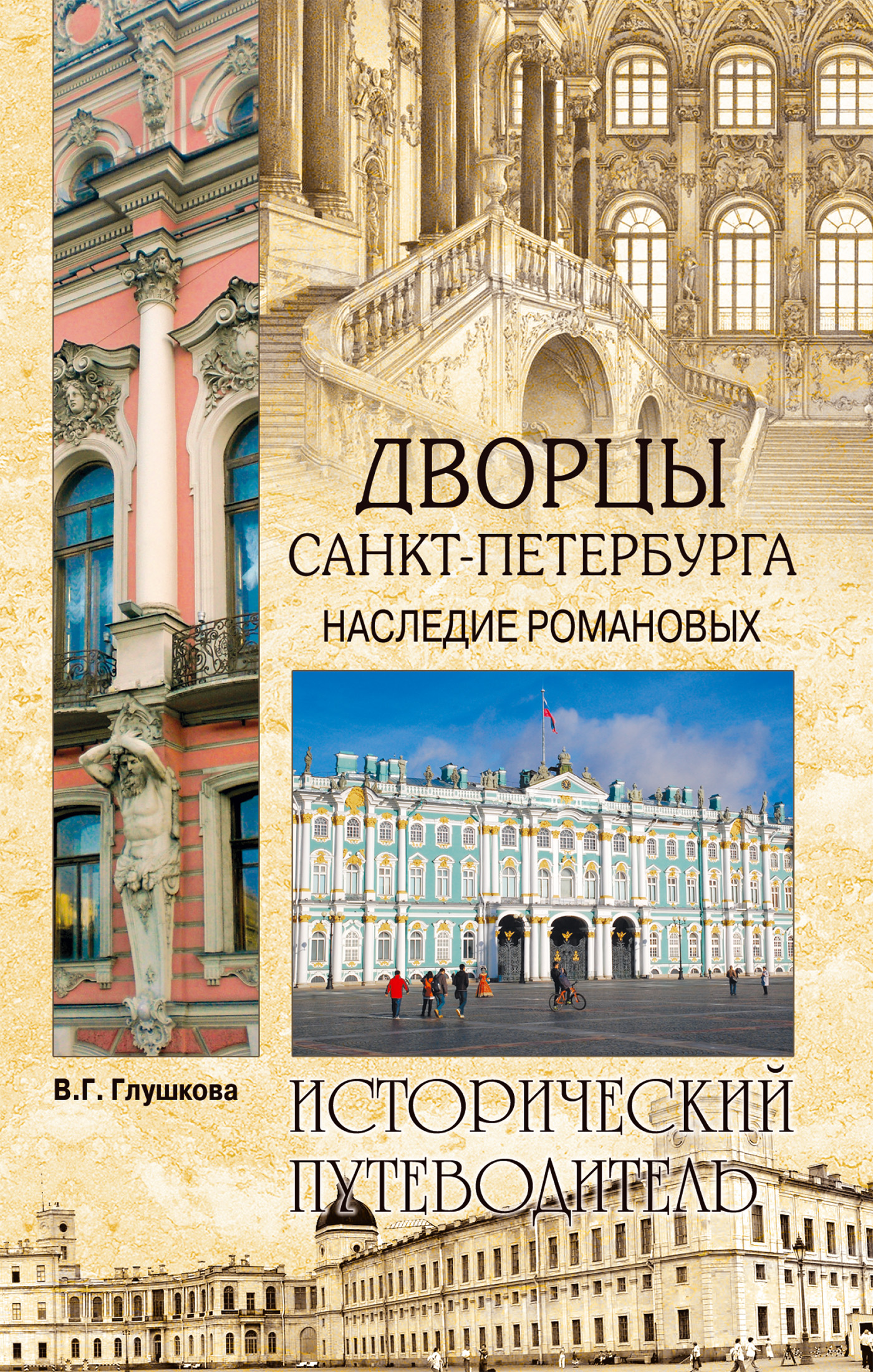 ДВОРЦЫ
САНКТ-ПЕТЕРБУРГА
НАСЛЕДИЕ РОМАНОВЫХ

В.Г. Глушкова

ИСТОРИЧЕСКИЙ ПУТЕВОДИТЕЛЬ